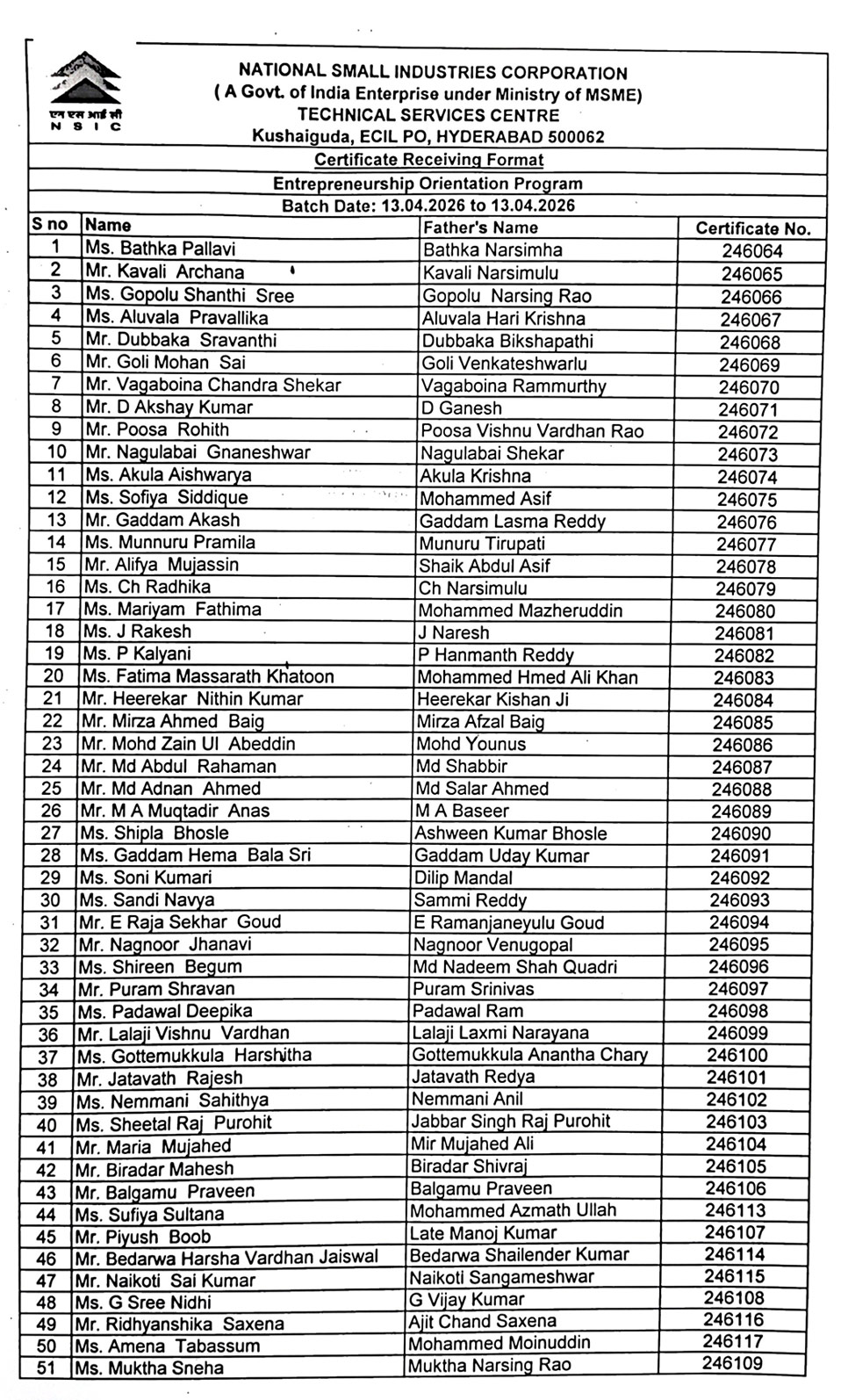 एन एस आई सी
N S I C

NATIONAL SMALL INDUSTRIES CORPORATION
( A Govt. of India Enterprise under Ministry of MSME)
TECHNICAL SERVICES CENTRE
Kushaiguda, ECIL PO, HYDERABAD 500062

Certificate Receiving Format

Entrepreneurship Orientation Program

Batch Date: 13.04.2026 to 13.04.2026

| S no | Name | Father's Name | Certificate No. |
|---|---|---|---|
| 1 | Ms. Bathka Pallavi | Bathka Narsimha | 246064 |
| 2 | Mr. Kavali Archana | Kavali Narsimulu | 246065 |
| 3 | Ms. Gopolu Shanthi Sree | Gopolu Narsing Rao | 246066 |
| 4 | Ms. Aluvala Pravallika | Aluvala Hari Krishna | 246067 |
| 5 | Mr. Dubbaka Sravanthi | Dubbaka Bikshapathi | 246068 |
| 6 | Mr. Goli Mohan Sai | Goli Venkateshwarlu | 246069 |
| 7 | Mr. Vagaboina Chandra Shekar | Vagaboina Rammurthy | 246070 |
| 8 | Mr. D Akshay Kumar | D Ganesh | 246071 |
| 9 | Mr. Poosa Rohith | Poosa Vishnu Vardhan Rao | 246072 |
| 10 | Mr. Nagulabai Gnaneshwar | Nagulabai Shekar | 246073 |
| 11 | Ms. Akula Aishwarya | Akula Krishna | 246074 |
| 12 | Ms. Sofiya Siddique | Mohammed Asif | 246075 |
| 13 | Mr. Gaddam Akash | Gaddam Lasma Reddy | 246076 |
| 14 | Ms. Munnuru Pramila | Munuru Tirupati | 246077 |
| 15 | Mr. Alifya Mujassin | Shaik Abdul Asif | 246078 |
| 16 | Ms. Ch Radhika | Ch Narsimulu | 246079 |
| 17 | Ms. Mariyam Fathima | Mohammed Mazheruddin | 246080 |
| 18 | Ms. J Rakesh | J Naresh | 246081 |
| 19 | Ms. P Kalyani | P Hanmanth Reddy | 246082 |
| 20 | Ms. Fatima Massarath Khatoon | Mohammed Hmed Ali Khan | 246083 |
| 21 | Mr. Heerekar Nithin Kumar | Heerekar Kishan Ji | 246084 |
| 22 | Mr. Mirza Ahmed Baig | Mirza Afzal Baig | 246085 |
| 23 | Mr. Mohd Zain Ul Abeddin | Mohd Younus | 246086 |
| 24 | Mr. Md Abdul Rahaman | Md Shabbir | 246087 |
| 25 | Mr. Md Adnan Ahmed | Md Salar Ahmed | 246088 |
| 26 | Mr. M A Muqtadir Anas | M A Baseer | 246089 |
| 27 | Ms. Shipla Bhosle | Ashween Kumar Bhosle | 246090 |
| 28 | Ms. Gaddam Hema Bala Sri | Gaddam Uday Kumar | 246091 |
| 29 | Ms. Soni Kumari | Dilip Mandal | 246092 |
| 30 | Ms. Sandi Navya | Sammi Reddy | 246093 |
| 31 | Mr. E Raja Sekhar Goud | E Ramanjaneyulu Goud | 246094 |
| 32 | Mr. Nagnoor Jhanavi | Nagnoor Venugopal | 246095 |
| 33 | Ms. Shireen Begum | Md Nadeem Shah Quadri | 246096 |
| 34 | Mr. Puram Shravan | Puram Srinivas | 246097 |
| 35 | Ms. Padawal Deepika | Padawal Ram | 246098 |
| 36 | Mr. Lalaji Vishnu Vardhan | Lalaji Laxmi Narayana | 246099 |
| 37 | Ms. Gottemukkula Harshitha | Gottemukkula Anantha Chary | 246100 |
| 38 | Mr. Jatavath Rajesh | Jatavath Redya | 246101 |
| 39 | Ms. Nemmani Sahithya | Nemmani Anil | 246102 |
| 40 | Ms. Sheetal Raj Purohit | Jabbar Singh Raj Purohit | 246103 |
| 41 | Mr. Maria Mujahed | Mir Mujahed Ali | 246104 |
| 42 | Mr. Biradar Mahesh | Biradar Shivraj | 246105 |
| 43 | Mr. Balgamu Praveen | Balgamu Praveen | 246106 |
| 44 | Ms. Sufiya Sultana | Mohammed Azmath Ullah | 246113 |
| 45 | Mr. Piyush Boob | Late Manoj Kumar | 246107 |
| 46 | Mr. Bedarwa Harsha Vardhan Jaiswal | Bedarwa Shailender Kumar | 246114 |
| 47 | Mr. Naikoti Sai Kumar | Naikoti Sangameshwar | 246115 |
| 48 | Ms. G Sree Nidhi | G Vijay Kumar | 246108 |
| 49 | Mr. Ridhyanshika Saxena | Ajit Chand Saxena | 246116 |
| 50 | Ms. Amena Tabassum | Mohammed Moinuddin | 246117 |
| 51 | Ms. Muktha Sneha | Muktha Narsing Rao | 246109 |